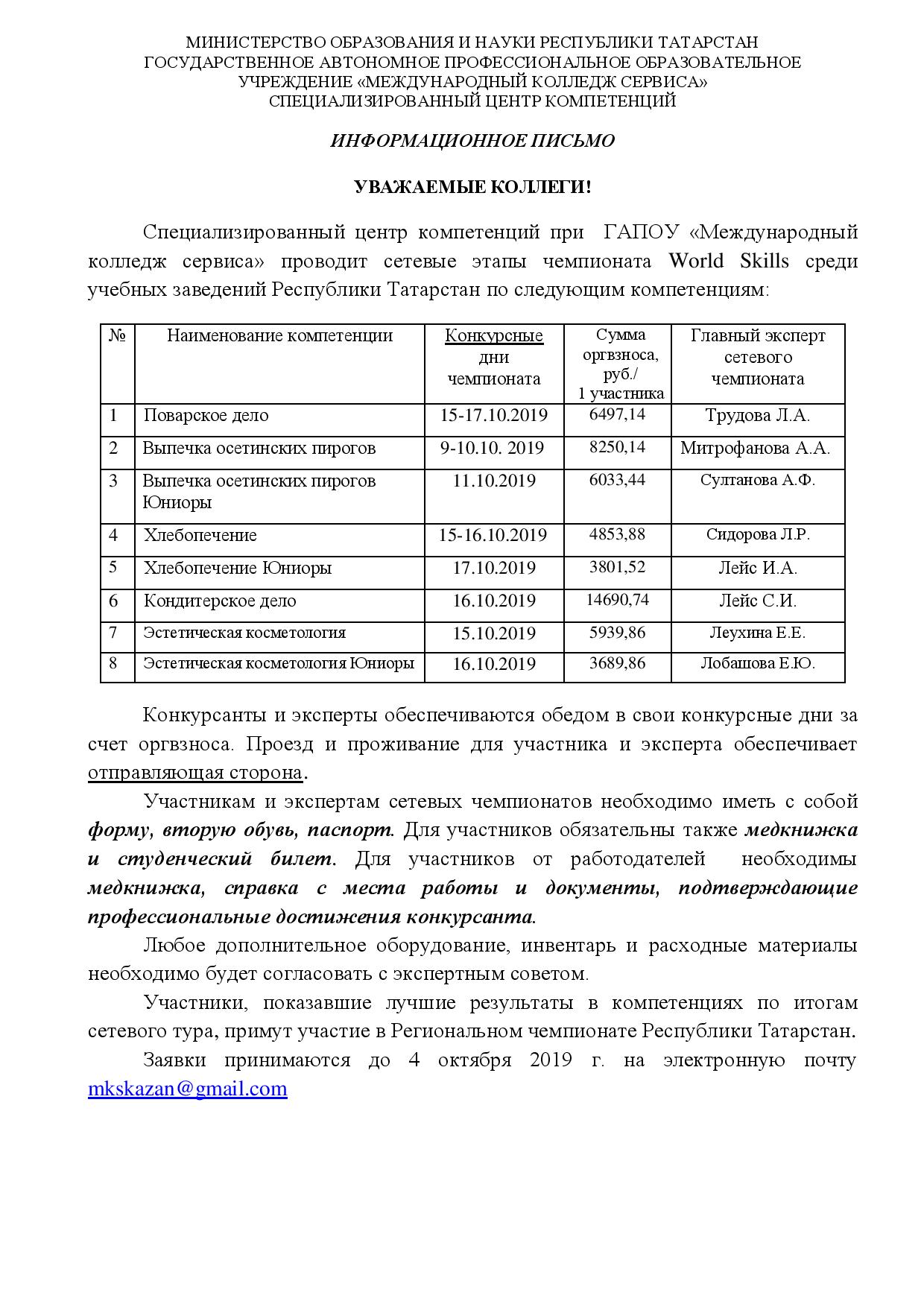 МИНИСТЕРСТВО ОБРАЗОВАНИЯ И НАУКИ РЕСПУБЛИКИ ТАТАРСТАН
ГОСУДАРСТВЕННОЕ АВТОНОМНОЕ ПРОФЕССИОНАЛЬНОЕ ОБРАЗОВАТЕЛЬНОЕ УЧРЕЖДЕНИЕ «МЕЖДУНАРОДНЫЙ КОЛЛЕДЖ СЕРВИСА»
СПЕЦИАЛИЗИРОВАННЫЙ ЦЕНТР КОМПЕТЕНЦИЙ

ИНФОРМАЦИОННОЕ ПИСЬМО

УВАЖАЕМЫЕ КОЛЛЕГИ!

Специализированный центр компетенций при ГАПОУ «Международный колледж сервиса» проводит сетевые этапы чемпионата World Skills среди учебных заведений Республики Татарстан по следующим компетенциям:

| № | Наименование компетенции | Конкурсные дни чемпионата | Сумма оргвзноса, руб./ 1 участника | Главный эксперт сетевого чемпионата |
|---|---|---|---|---|
| 1 | Поварское дело | 15-17.10.2019 | 6497,14 | Трудова Л.А. |
| 2 | Выпечка осетинских пирогов | 9-10.10. 2019 | 8250,14 | Митрофанова А.А. |
| 3 | Выпечка осетинских пирогов Юниоры | 11.10.2019 | 6033,44 | Султанова А.Ф. |
| 4 | Хлебопечение | 15-16.10.2019 | 4853,88 | Сидорова Л.Р. |
| 5 | Хлебопечение Юниоры | 17.10.2019 | 3801,52 | Лейс И.А. |
| 6 | Кондитерское дело | 16.10.2019 | 14690,74 | Лейс С.И. |
| 7 | Эстетическая косметология | 15.10.2019 | 5939,86 | Леухина Е.Е. |
| 8 | Эстетическая косметология Юниоры | 16.10.2019 | 3689,86 | Лобашова Е.Ю. |

Конкурсанты и эксперты обеспечиваются обедом в свои конкурсные дни за счет оргвзноса. Проезд и проживание для участника и эксперта обеспечивает отправляющая сторона.

Участникам и экспертам сетевых чемпионатов необходимо иметь с собой форму, вторую обувь, паспорт. Для участников обязательны также медкнижка и студенческий билет. Для участников от работодателей необходимы медкнижка, справка с места работы и документы, подтверждающие профессиональные достижения конкурсанта.

Любое дополнительное оборудование, инвентарь и расходные материалы необходимо будет согласовать с экспертным советом.

Участники, показавшие лучшие результаты в компетенциях по итогам сетевого тура, примут участие в Региональном чемпионате Республики Татарстан.

Заявки принимаются до 4 октября 2019 г. на электронную почту mkskazan@gmail.com